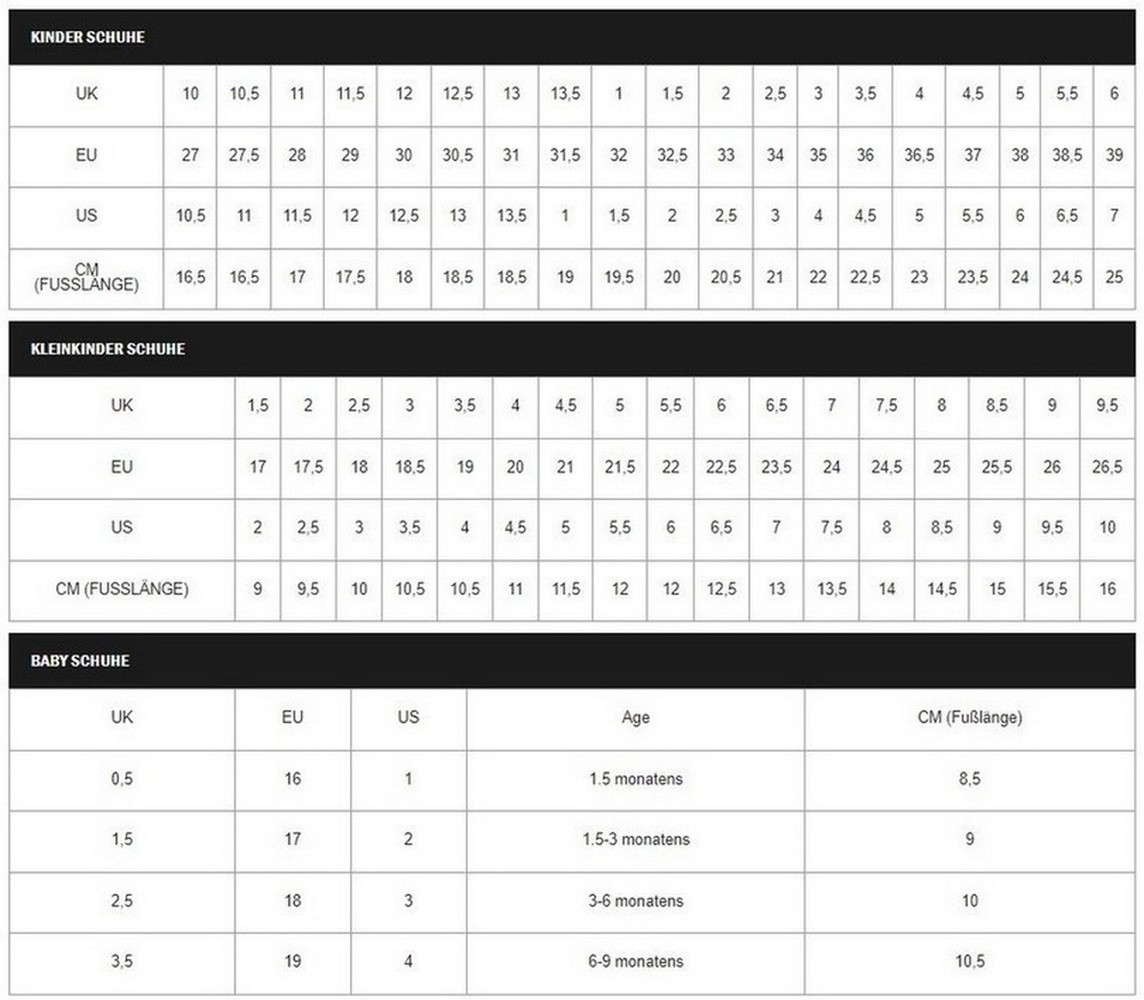 KINDER SCHUHE

| UK | 10 | 10,5 | 11 | 11,5 | 12 | 12,5 | 13 | 13,5 | 1 | 1,5 | 2 | 2,5 | 3 | 3,5 | 4 | 4,5 | 5 | 5,5 | 6 |
|---|---|---|---|---|---|---|---|---|---|---|---|---|---|---|---|---|---|---|---|
| EU | 27 | 27,5 | 28 | 29 | 30 | 30,5 | 31 | 31,5 | 32 | 32,5 | 33 | 34 | 35 | 36 | 36,5 | 37 | 38 | 38,5 | 39 |
| US | 10,5 | 11 | 11,5 | 12 | 12,5 | 13 | 13,5 | 1 | 1,5 | 2 | 2,5 | 3 | 4 | 4,5 | 5 | 5,5 | 6 | 6,5 | 7 |
| CM (FUSSLÄNGE) | 16,5 | 16,5 | 17 | 17,5 | 18 | 18,5 | 18,5 | 19 | 19,5 | 20 | 20,5 | 21 | 22 | 22,5 | 23 | 23,5 | 24 | 24,5 | 25 |

KLEINKINDER SCHUHE

| UK | 1,5 | 2 | 2,5 | 3 | 3,5 | 4 | 4,5 | 5 | 5,5 | 6 | 6,5 | 7 | 7,5 | 8 | 8,5 | 9 | 9,5 |
|---|---|---|---|---|---|---|---|---|---|---|---|---|---|---|---|---|---|
| EU | 17 | 17,5 | 18 | 18,5 | 19 | 20 | 21 | 21,5 | 22 | 22,5 | 23,5 | 24 | 24,5 | 25 | 25,5 | 26 | 26,5 |
| US | 2 | 2,5 | 3 | 3,5 | 4 | 4,5 | 5 | 5,5 | 6 | 6,5 | 7 | 7,5 | 8 | 8,5 | 9 | 9,5 | 10 |
| CM (FUSSLÄNGE) | 9 | 9,5 | 10 | 10,5 | 10,5 | 11 | 11,5 | 12 | 12 | 12,5 | 13 | 13,5 | 14 | 14,5 | 15 | 15,5 | 16 |

BABY SCHUHE

| UK | EU | US | Age | CM (Fußlänge) |
|---|---|---|---|---|
| 0,5 | 16 | 1 | 1.5 monatens | 8,5 |
| 1,5 | 17 | 2 | 1.5-3 monatens | 9 |
| 2,5 | 18 | 3 | 3-6 monatens | 10 |
| 3,5 | 19 | 4 | 6-9 monatens | 10,5 |